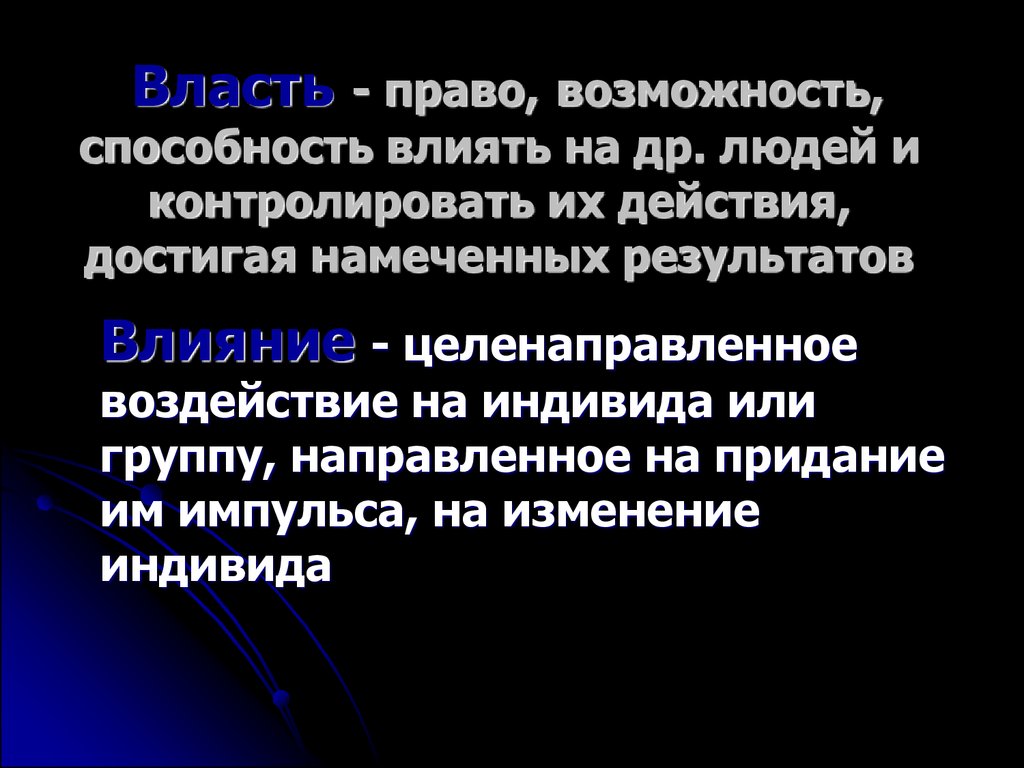 Власть - право, возможность, способность влиять на др. людей и контролировать их действия, достигая намеченных результатов

Влияние - целенаправленное воздействие на индивида или группу, направленное на придание им импульса, на изменение индивида